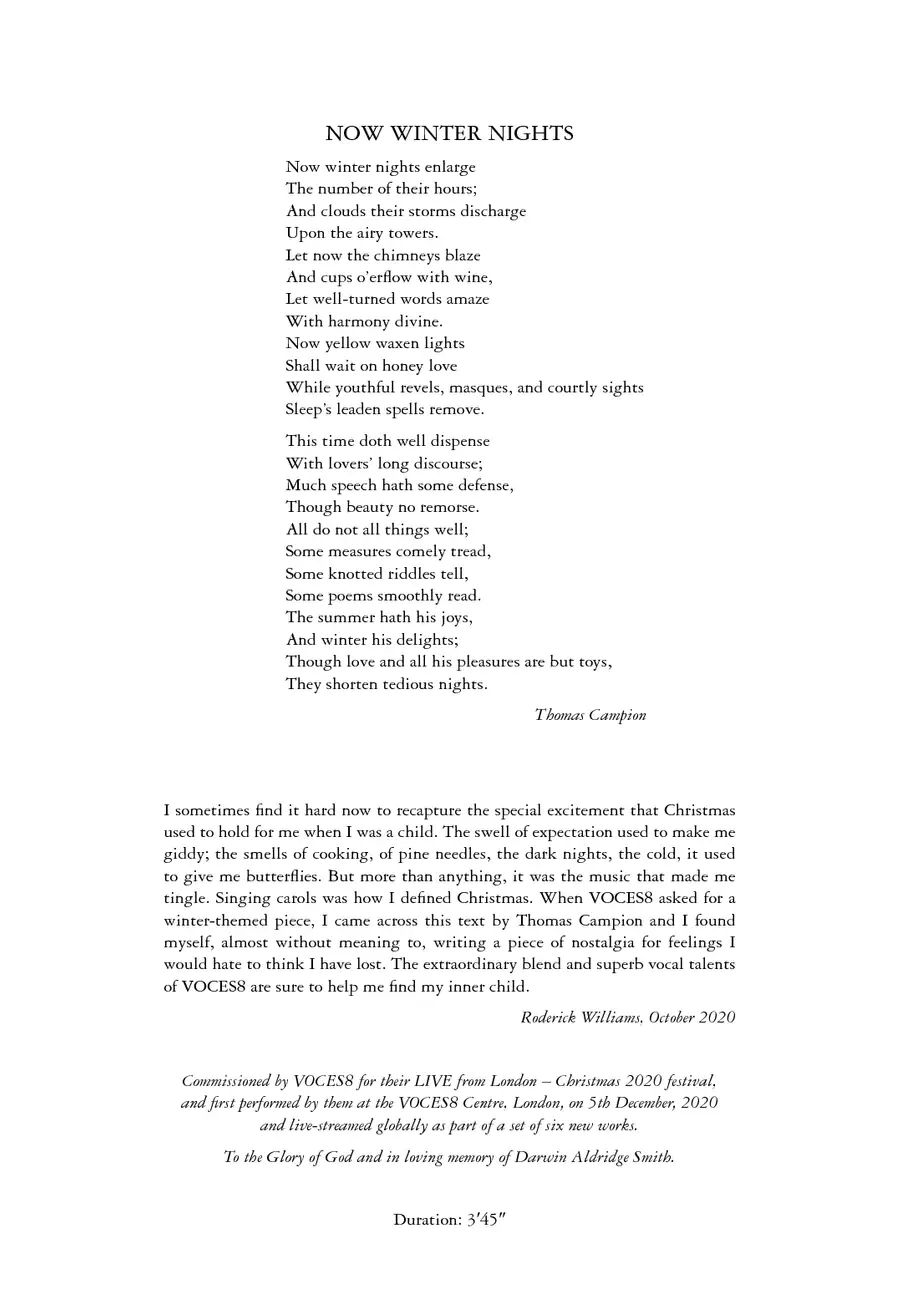 NOW WINTER NIGHTS

Now winter nights enlarge
The number of their hours;
And clouds their storms discharge
Upon the airy towers.
Let now the chimneys blaze
And cups o'erflow with wine,
Let well-turned words amaze
With harmony divine.
Now yellow waxen lights
Shall wait on honey love
While youthful revels, masques, and courtly sights
Sleep's leaden spells remove.

This time doth well dispense
With lovers' long discourse;
Much speech hath some defense,
Though beauty no remorse.
All do not all things well;
Some measures comely tread,
Some knotted riddles tell,
Some poems smoothly read.
The summer hath his joys,
And winter his delights;
Though love and all his pleasures are but toys,
They shorten tedious nights.

Thomas Campion

I sometimes find it hard now to recapture the special excitement that Christmas used to hold for me when I was a child. The swell of expectation used to make me giddy; the smells of cooking, of pine needles, the dark nights, the cold, it used to give me butterflies. But more than anything, it was the music that made me tingle. Singing carols was how I defined Christmas. When VOCES8 asked for a winter-themed piece, I came across this text by Thomas Campion and I found myself, almost without meaning to, writing a piece of nostalgia for feelings I would hate to think I have lost. The extraordinary blend and superb vocal talents of VOCES8 are sure to help me find my inner child.

Roderick Williams, October 2020

Commissioned by VOCES8 for their LIVE from London – Christmas 2020 festival, and first performed by them at the VOCES8 Centre, London, on 5th December, 2020 and live-streamed globally as part of a set of six new works.

To the Glory of God and in loving memory of Darwin Aldridge Smith.

Duration: 3′45″